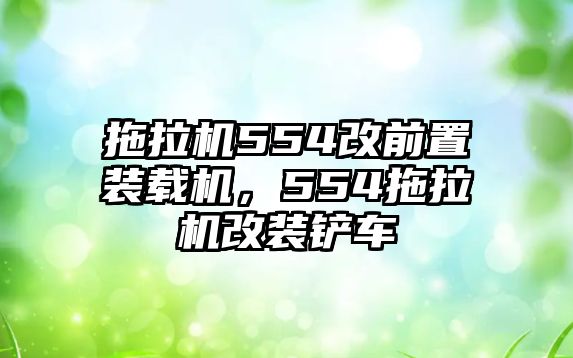 拖拉机554改前置装载机，554拖拉机改装铲车